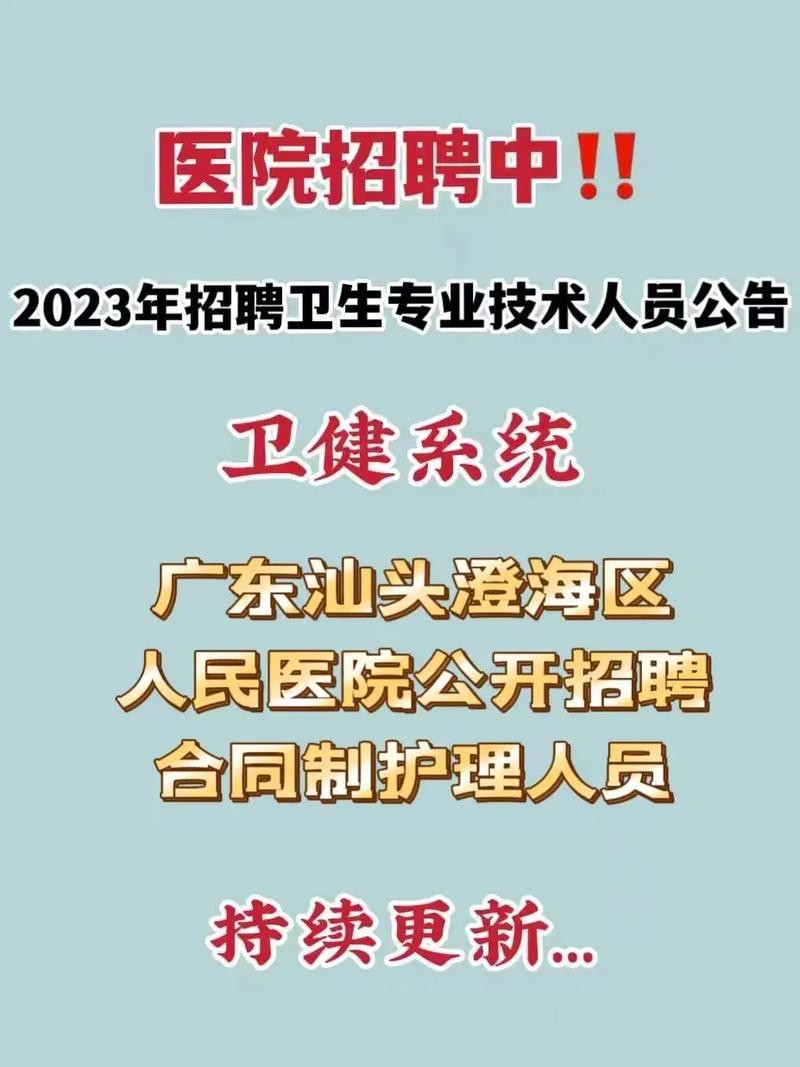 医院招聘中‼

2023年招聘卫生专业技术人员公告

卫健系统

广东汕头澄海区
人民医院公开招聘
合同制护理人员

持续更新...